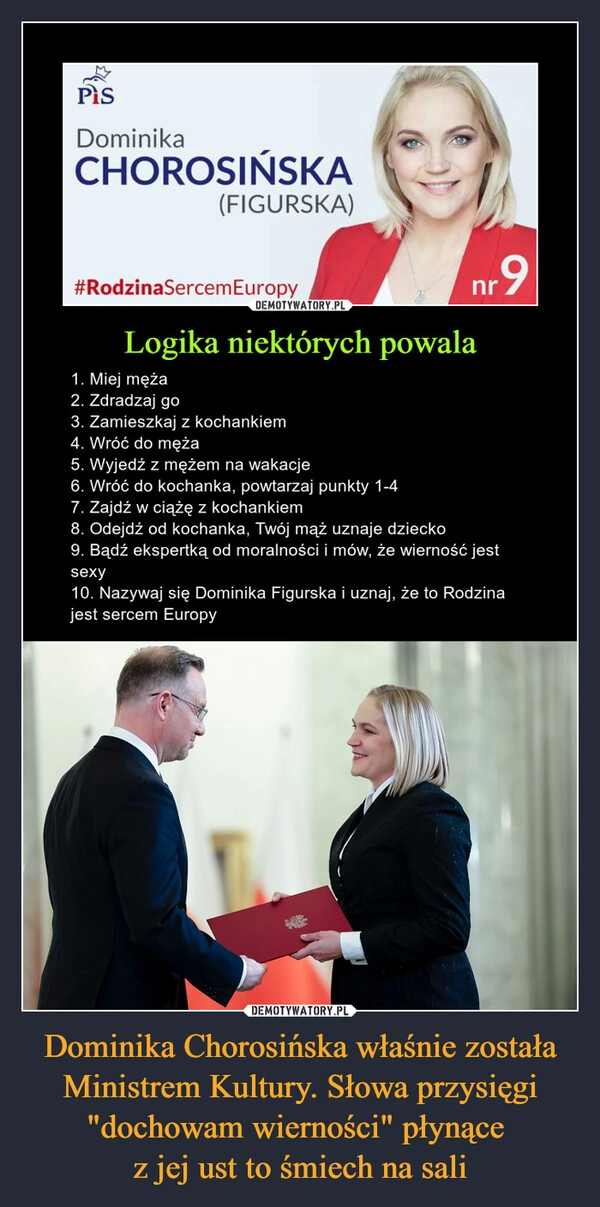 PiS

Dominika
CHOROSIŃSKA
(FIGURSKA)

#RodzinaSercemEuropy

nr 9

DEMOTYWATORY.PL

Logika niektórych powala

1. Miej męża
2. Zdradzaj go
3. Zamieszkaj z kochankiem
4. Wróć do męża
5. Wyjedź z mężem na wakacje
6. Wróć do kochanka, powtarzaj punkty 1-4
7. Zajdź w ciążę z kochankiem
8. Odejdź od kochanka, Twój mąż uznaje dziecko
9. Bądź ekspertką od moralności i mów, że wierność jest sexy
10. Nazywaj się Dominika Figurska i uznaj, że to Rodzina jest sercem Europy

DEMOTYWATORY.PL

Dominika Chorosińska właśnie została Ministrem Kultury. Słowa przysięgi "dochowam wierności" płynące z jej ust to śmiech na sali